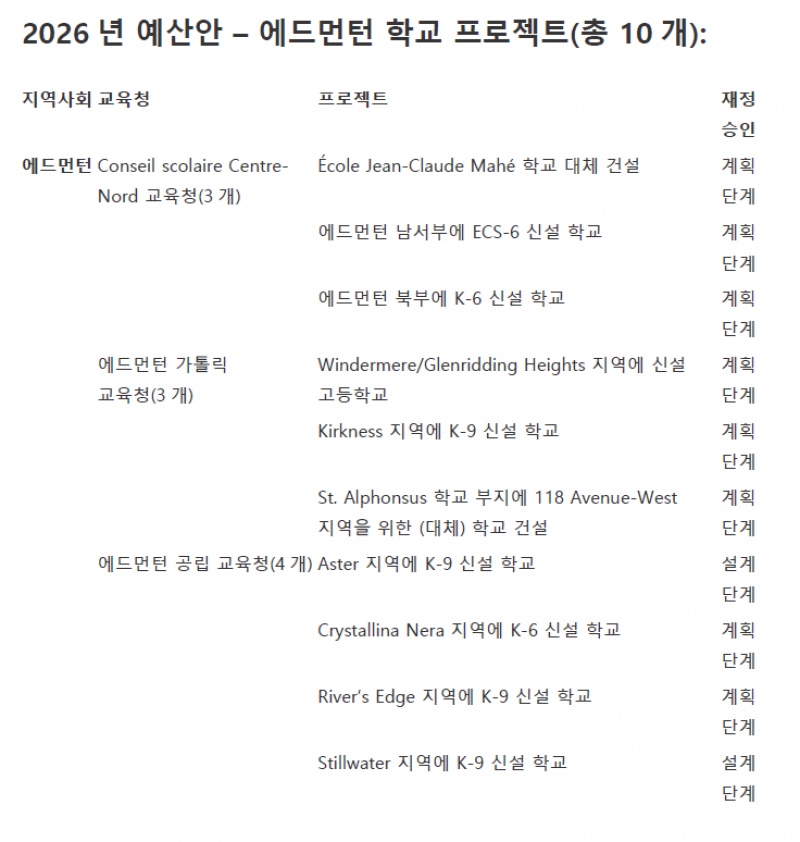 2026 년 예산안 – 에드먼턴 학교 프로젝트(총 10 개):

| 지역사회 | 교육청 | 프로젝트 | 재정 승인 |
|---|---|---|---|
| 에드먼턴 | Conseil scolaire Centre-Nord 교육청(3 개) | École Jean-Claude Mahé 학교 대체 건설 | 계획 단계 |
| | | 에드먼턴 남서부에 ECS-6 신설 학교 | 계획 단계 |
| | | 에드먼턴 북부에 K-6 신설 학교 | 계획 단계 |
| | 에드먼턴 가톨릭 교육청(3 개) | Windermere/Glenridding Heights 지역에 신설 고등학교 | 계획 단계 |
| | | Kirkness 지역에 K-9 신설 학교 | 계획 단계 |
| | | St. Alphonsus 학교 부지에 118 Avenue-West 지역을 위한 (대체) 학교 건설 | 계획 단계 |
| | 에드먼턴 공립 교육청(4 개) | Aster 지역에 K-9 신설 학교 | 설계 단계 |
| | | Crystallina Nera 지역에 K-6 신설 학교 | 계획 단계 |
| | | River's Edge 지역에 K-9 신설 학교 | 계획 단계 |
| | | Stillwater 지역에 K-9 신설 학교 | 설계 단계 |